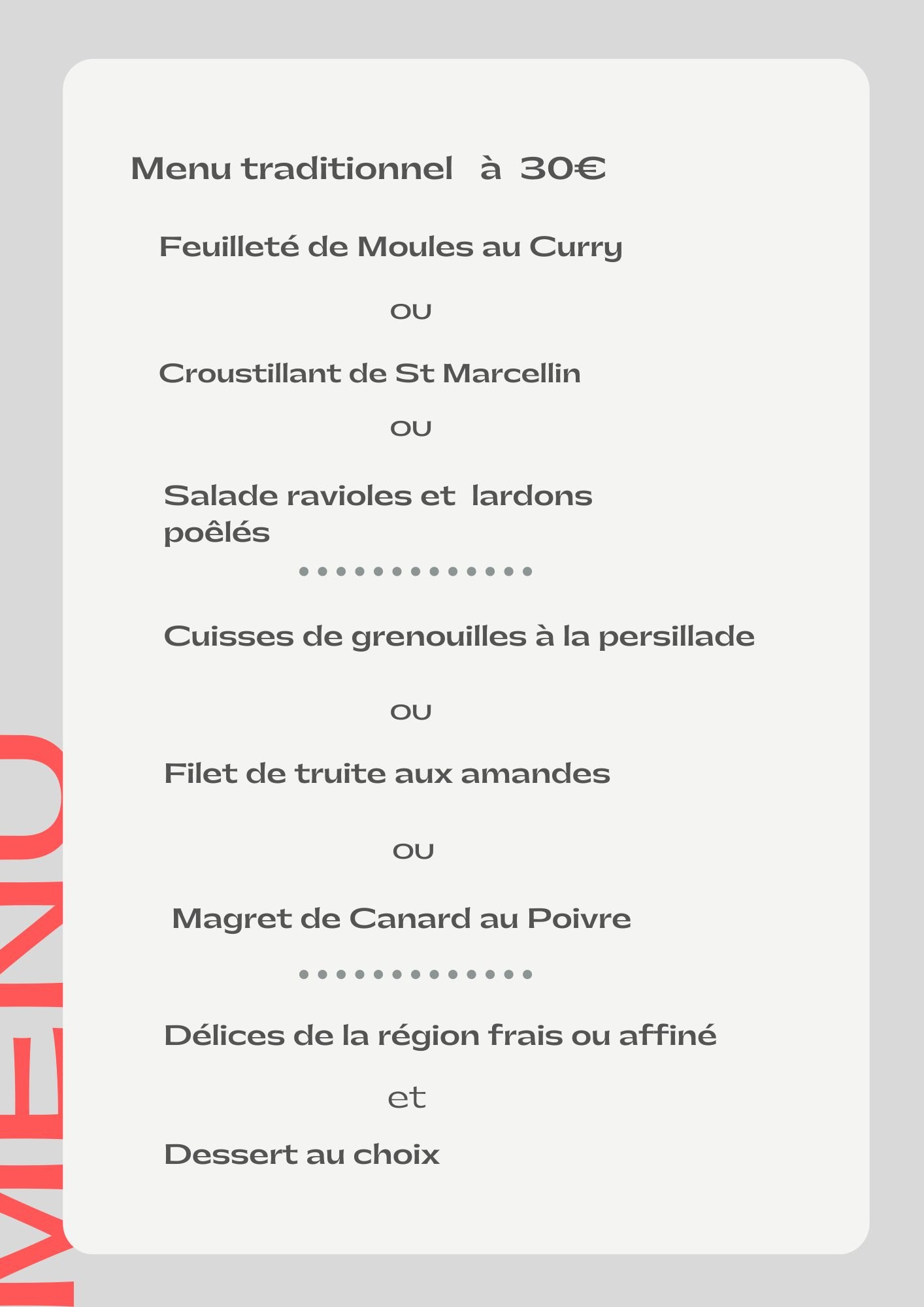 MENU

Menu traditionnel à 30€

Feuilleté de Moules au Curry

OU

Croustillant de St Marcellin

OU

Salade ravioles et lardons poêlés

Cuisses de grenouilles à la persillade

OU

Filet de truite aux amandes

OU

Magret de Canard au Poivre

Délices de la région frais ou affiné

et

Dessert au choix